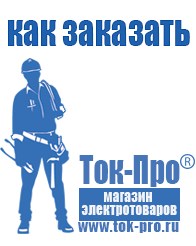 как заказать

Ток-Про®
магазин электротоваров
www.tok-pro.ru